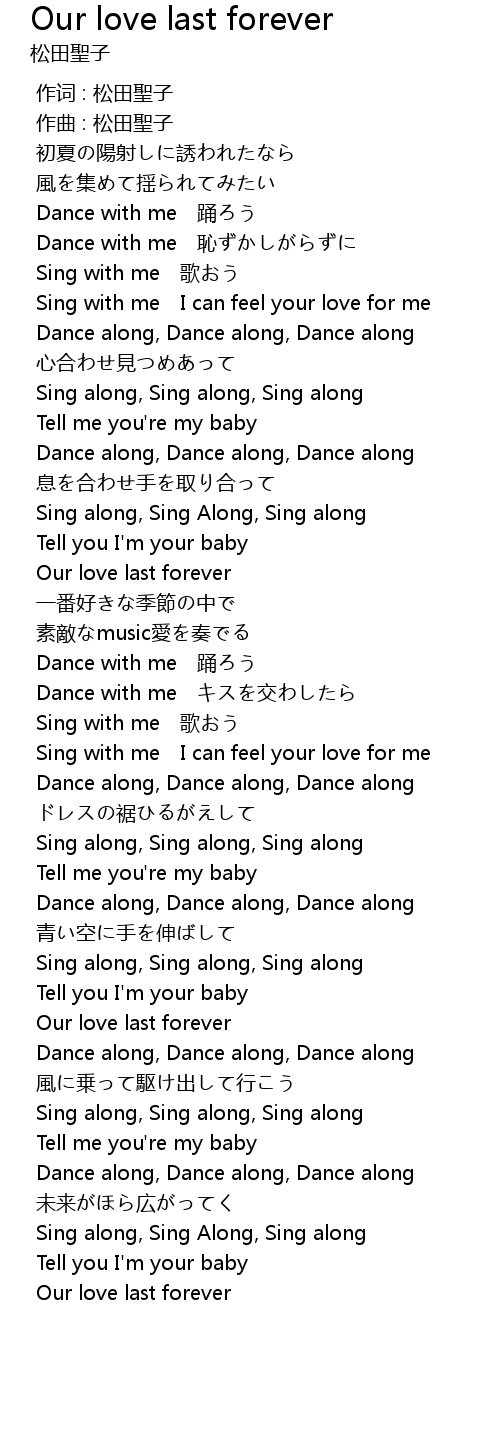 Our love last forever
松田聖子

作词 : 松田聖子
作曲 : 松田聖子
初夏の陽射しに誘われたなら
風を集めて揺られてみたい
Dance with me　踊ろう
Dance with me　恥ずかしがらずに
Sing with me　歌おう
Sing with me　I can feel your love for me
Dance along, Dance along, Dance along
心合わせ見つめあって
Sing along, Sing along, Sing along
Tell me you're my baby
Dance along, Dance along, Dance along
息を合わせ手を取り合って
Sing along, Sing Along, Sing along
Tell you I'm your baby
Our love last forever
一番好きな季節の中で
素敵なmusic愛を奏でる
Dance with me　踊ろう
Dance with me　キスを交わしたら
Sing with me　歌おう
Sing with me　I can feel your love for me
Dance along, Dance along, Dance along
ドレスの裾ひるがえして
Sing along, Sing along, Sing along
Tell me you're my baby
Dance along, Dance along, Dance along
青い空に手を伸ばして
Sing along, Sing along, Sing along
Tell you I'm your baby
Our love last forever
Dance along, Dance along, Dance along
風に乗って駆け出して行こう
Sing along, Sing along, Sing along
Tell me you're my baby
Dance along, Dance along, Dance along
未来がほら広がってく
Sing along, Sing Along, Sing along
Tell you I'm your baby
Our love last forever